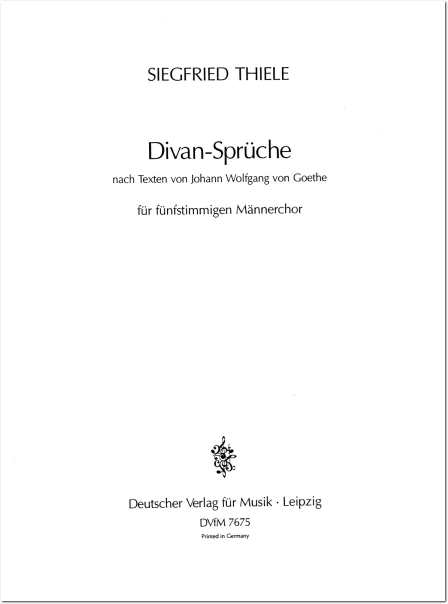 SIEGFRIED THIELE

Divan-Sprüche

nach Texten von Johann Wolfgang von Goethe

für fünfstimmigen Männerchor

Deutscher Verlag für Musik · Leipzig

DVfM 7675

Printed in Germany